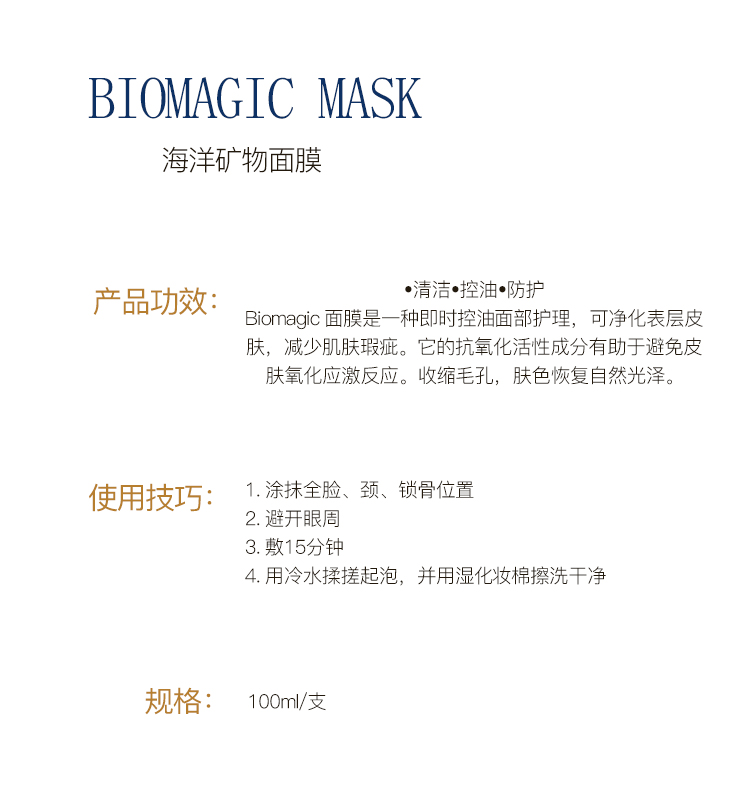 BIOMAGIC MASK

海洋矿物面膜

产品功效:

•清洁•控油•防护

Biomagic面膜是一种即时控油面部护理，可净化表层皮肤，减少肌肤瑕疵。它的抗氧化活性成分有助于避免皮肤氧化应激反应。收缩毛孔，肤色恢复自然光泽。

使用技巧:

1.涂抹全脸、颈、锁骨位置
2.避开眼周
3.敷15分钟
4.用冷水揉搓起泡，并用湿化妆棉擦洗干净

规格:

100ml/支